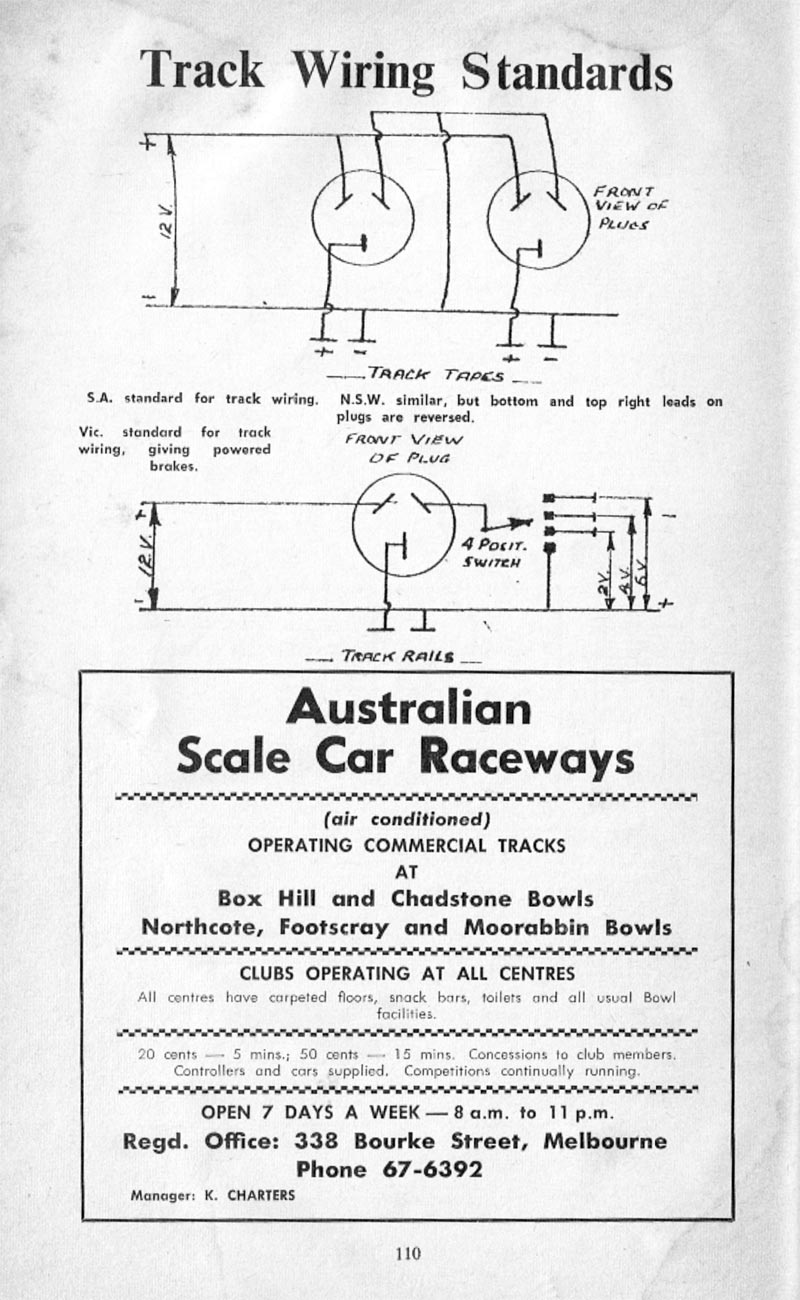 Track Wiring Standards

+

12 V.

−

FRONT VIEW OF PLUGS

+ −

+ −

TRACK TAPES

S.A. standard for track wiring.

N.S.W. similar, but bottom and top right leads on plugs are reversed.

Vic. standard for track wiring, giving powered brakes.

FRONT VIEW OF PLUG

+

12 V.

−

4 POSIT. SWITCH

2V.

4V.

6V.

−

+

TRACK RAILS

Australian Scale Car Raceways

(air conditioned)

OPERATING COMMERCIAL TRACKS AT

Box Hill and Chadstone Bowls

Northcote, Footscray and Moorabbin Bowls

CLUBS OPERATING AT ALL CENTRES

All centres have carpeted floors, snack bars, toilets and all usual Bowl facilities.

20 cents — 5 mins.; 50 cents — 15 mins. Concessions to club members. Controllers and cars supplied. Competitions continually running.

OPEN 7 DAYS A WEEK — 8 a.m. to 11 p.m.

Regd. Office: 338 Bourke Street, Melbourne

Phone 67-6392

Manager: K. CHARTERS

110